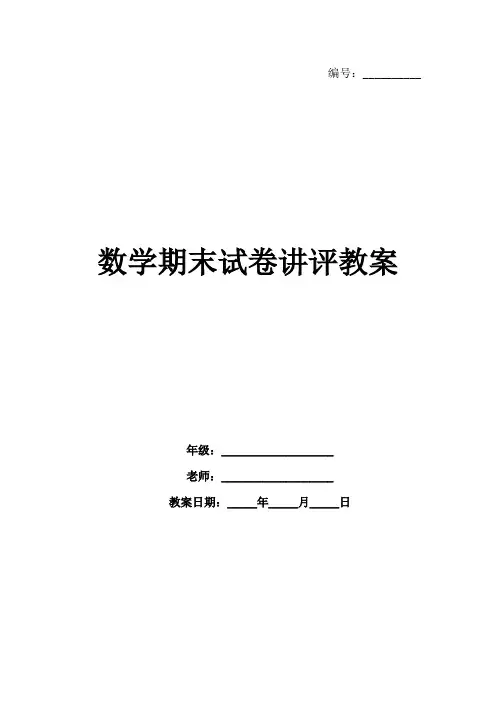 编号：____

数学期末试卷讲评教案

年级：____

老师：____

教案日期：____年____月____日